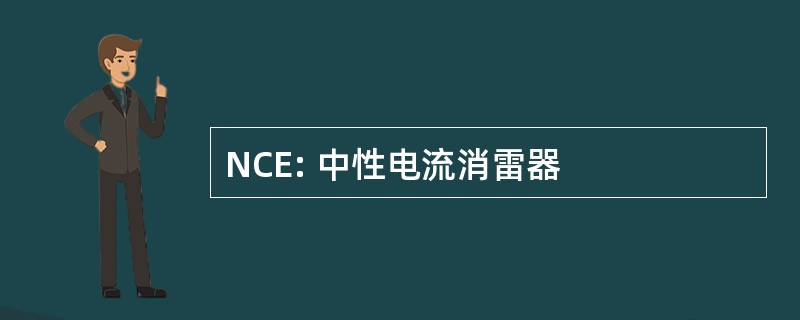 NCE: 中性电流消雷器